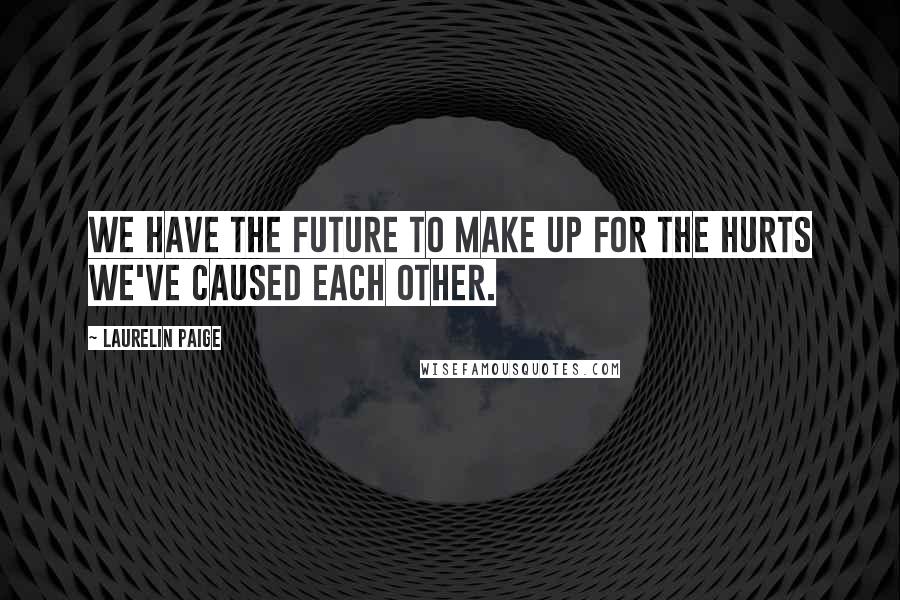 WE HAVE THE FUTURE TO MAKE UP FOR THE HURTS WE'VE CAUSED EACH OTHER.

~ LAURELIN PAIGE

WISEFAMOUSQUOTES.COM